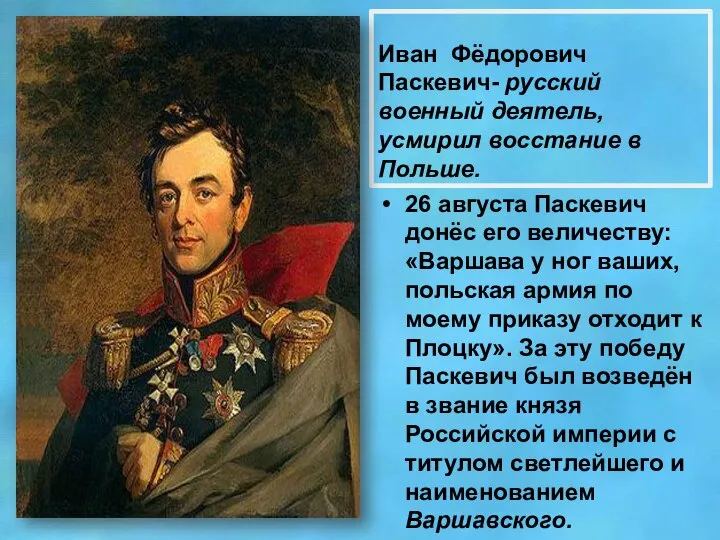 Иван Фёдорович Паскевич- русский военный деятель, усмирил восстание в Польше.

• 26 августа Паскевич донёс его величеству: «Варшава у ног ваших, польская армия по моему приказу отходит к Плоцку». За эту победу Паскевич был возведён в звание князя Российской империи с титулом светлейшего и наименованием Варшавского.